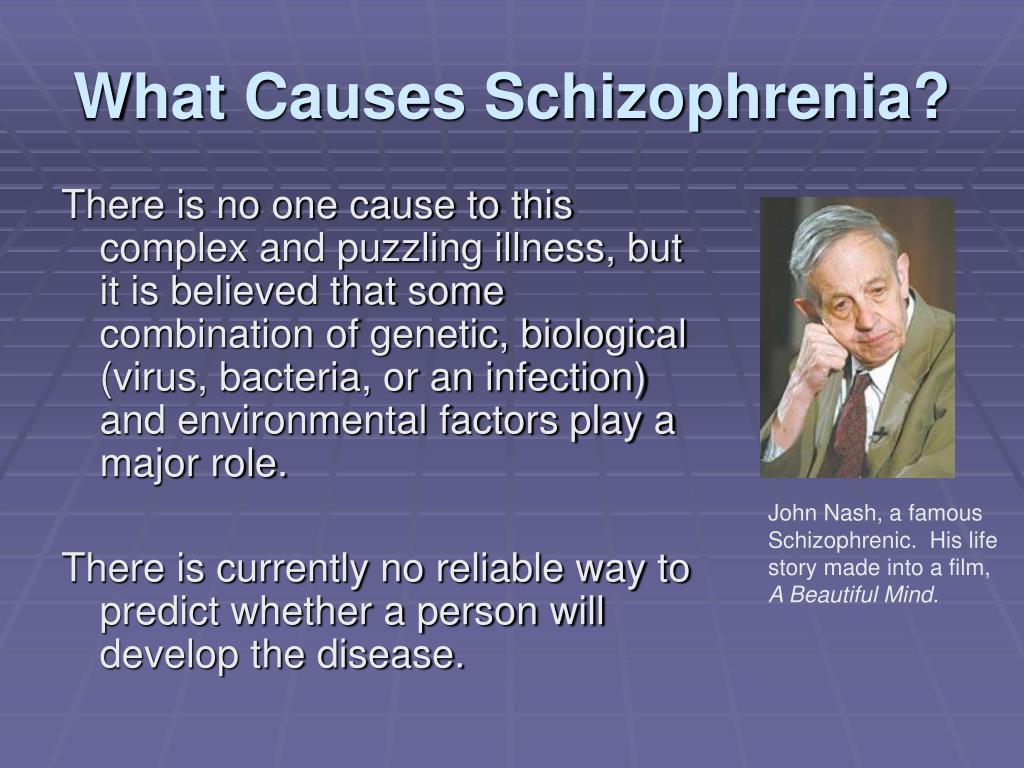 What Causes Schizophrenia?

There is no one cause to this complex and puzzling illness, but it is believed that some combination of genetic, biological (virus, bacteria, or an infection) and environmental factors play a major role.

There is currently no reliable way to predict whether a person will develop the disease.

John Nash, a famous Schizophrenic. His life story made into a film, A Beautiful Mind.